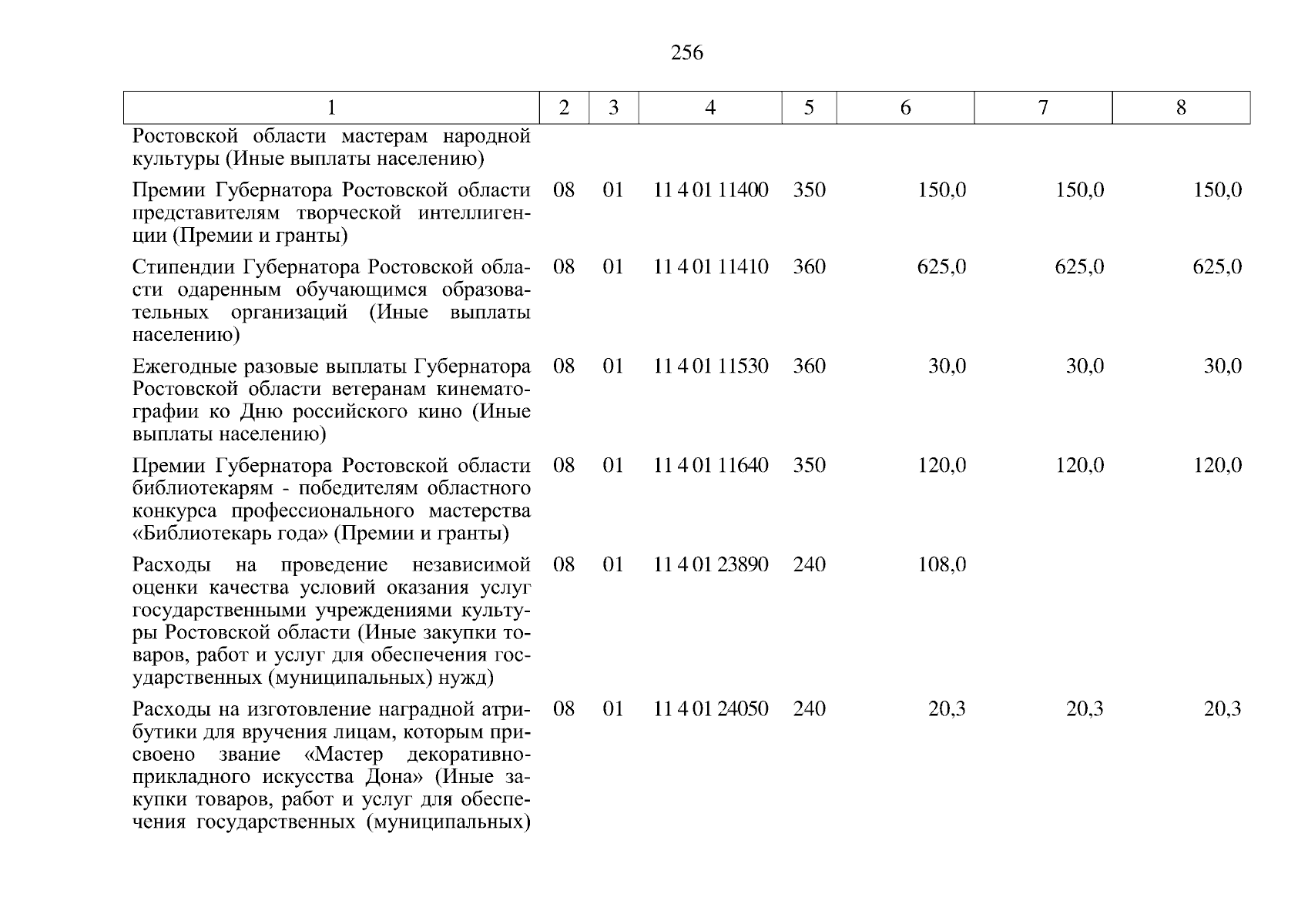 256

| 1 | 2 | 3 | 4 | 5 | 6 | 7 | 8 |
|---|---|---|---|---|---|---|---|
| Ростовской области мастерам народной культуры (Иные выплаты населению) | | | | | | | |
| Премии Губернатора Ростовской области представителям творческой интеллигенции (Премии и гранты) | 08 | 01 | 11 4 01 11400 | 350 | 150,0 | 150,0 | 150,0 |
| Стипендии Губернатора Ростовской области одаренным обучающимся образовательных организаций (Иные выплаты населению) | 08 | 01 | 11 4 01 11410 | 360 | 625,0 | 625,0 | 625,0 |
| Ежегодные разовые выплаты Губернатора Ростовской области ветеранам кинематографии ко Дню российского кино (Иные выплаты населению) | 08 | 01 | 11 4 01 11530 | 360 | 30,0 | 30,0 | 30,0 |
| Премии Губернатора Ростовской области библиотекарям - победителям областного конкурса профессионального мастерства «Библиотекарь года» (Премии и гранты) | 08 | 01 | 11 4 01 11640 | 350 | 120,0 | 120,0 | 120,0 |
| Расходы на проведение независимой оценки качества условий оказания услуг государственными учреждениями культуры Ростовской области (Иные закупки товаров, работ и услуг для обеспечения государственных (муниципальных) нужд) | 08 | 01 | 11 4 01 23890 | 240 | 108,0 | | |
| Расходы на изготовление наградной атрибутики для вручения лицам, которым присвоено звание «Мастер декоративно-прикладного искусства Дона» (Иные закупки товаров, работ и услуг для обеспечения государственных (муниципальных) | 08 | 01 | 11 4 01 24050 | 240 | 20,3 | 20,3 | 20,3 |